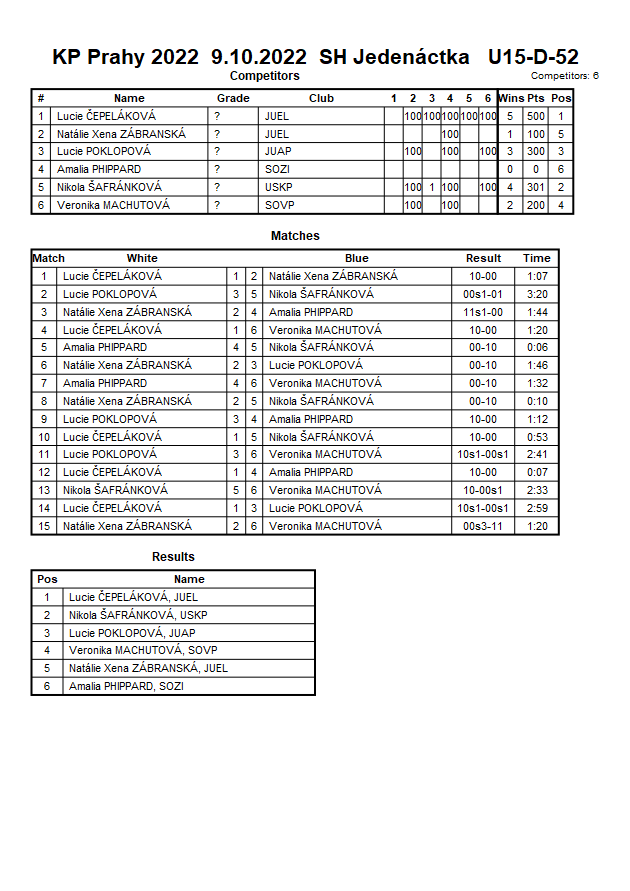 KP Prahy 2022 9.10.2022 SH Jedenáctka U15-D-52

Competitors

Competitors: 6

| # | Name | Grade | Club | 1 | 2 | 3 | 4 | 5 | 6 | Wins | Pts | Pos |
|---|---|---|---|---|---|---|---|---|---|---|---|---|
| 1 | Lucie ČEPELÁKOVÁ | ? | JUEL | | 100 | 100 | 100 | 100 | 100 | 5 | 500 | 1 |
| 2 | Natálie Xena ZÁBRANSKÁ | ? | JUEL | | | | 100 | | | 1 | 100 | 5 |
| 3 | Lucie POKLOPOVÁ | ? | JUAP | | 100 | | 100 | | 100 | 3 | 300 | 3 |
| 4 | Amalia PHIPPARD | ? | SOZI | | | | | | | 0 | 0 | 6 |
| 5 | Nikola ŠAFRÁNKOVÁ | ? | USKP | | 100 | 1 | 100 | | 100 | 4 | 301 | 2 |
| 6 | Veronika MACHUTOVÁ | ? | SOVP | | 100 | | 100 | | | 2 | 200 | 4 |

Matches

| Match | White | | | Blue | Result | Time |
|---|---|---|---|---|---|---|
| 1 | Lucie ČEPELÁKOVÁ | 1 | 2 | Natálie Xena ZÁBRANSKÁ | 10-00 | 1:07 |
| 2 | Lucie POKLOPOVÁ | 3 | 5 | Nikola ŠAFRÁNKOVÁ | 00s1-01 | 3:20 |
| 3 | Natálie Xena ZÁBRANSKÁ | 2 | 4 | Amalia PHIPPARD | 11s1-00 | 1:44 |
| 4 | Lucie ČEPELÁKOVÁ | 1 | 6 | Veronika MACHUTOVÁ | 10-00 | 1:20 |
| 5 | Amalia PHIPPARD | 4 | 5 | Nikola ŠAFRÁNKOVÁ | 00-10 | 0:06 |
| 6 | Natálie Xena ZÁBRANSKÁ | 2 | 3 | Lucie POKLOPOVÁ | 00-10 | 1:46 |
| 7 | Amalia PHIPPARD | 4 | 6 | Veronika MACHUTOVÁ | 00-10 | 1:32 |
| 8 | Natálie Xena ZÁBRANSKÁ | 2 | 5 | Nikola ŠAFRÁNKOVÁ | 00-10 | 0:10 |
| 9 | Lucie POKLOPOVÁ | 3 | 4 | Amalia PHIPPARD | 10-00 | 1:12 |
| 10 | Lucie ČEPELÁKOVÁ | 1 | 5 | Nikola ŠAFRÁNKOVÁ | 10-00 | 0:53 |
| 11 | Lucie POKLOPOVÁ | 3 | 6 | Veronika MACHUTOVÁ | 10s1-00s1 | 2:41 |
| 12 | Lucie ČEPELÁKOVÁ | 1 | 4 | Amalia PHIPPARD | 10-00 | 0:07 |
| 13 | Nikola ŠAFRÁNKOVÁ | 5 | 6 | Veronika MACHUTOVÁ | 10-00s1 | 2:33 |
| 14 | Lucie ČEPELÁKOVÁ | 1 | 3 | Lucie POKLOPOVÁ | 10s1-00s1 | 2:59 |
| 15 | Natálie Xena ZÁBRANSKÁ | 2 | 6 | Veronika MACHUTOVÁ | 00s3-11 | 1:20 |

Results

| Pos | Name |
|---|---|
| 1 | Lucie ČEPELÁKOVÁ, JUEL |
| 2 | Nikola ŠAFRÁNKOVÁ, USKP |
| 3 | Lucie POKLOPOVÁ, JUAP |
| 4 | Veronika MACHUTOVÁ, SOVP |
| 5 | Natálie Xena ZÁBRANSKÁ, JUEL |
| 6 | Amalia PHIPPARD, SOZI |